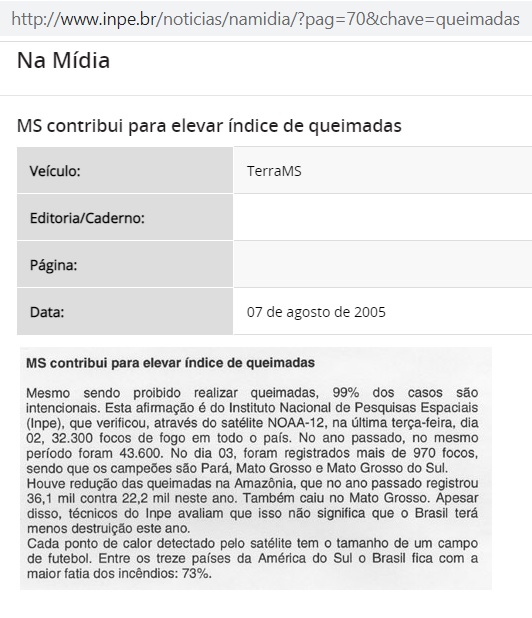 http://www.inpe.br/noticias/namidia/?pag=70&chave=queimadas

Na Mídia

MS contribui para elevar índice de queimadas

| Veículo: | TerraMS |
|---|---|
| Editoria/Caderno: | |
| Página: | |
| Data: | 07 de agosto de 2005 |

MS contribui para elevar índice de queimadas

Mesmo sendo proibido realizar queimadas, 99% dos casos são intencionais. Esta afirmação é do Instituto Nacional de Pesquisas Espaciais (Inpe), que verificou, através do satélite NOAA-12, na última terça-feira, dia 02, 32.300 focos de fogo em todo o país. No ano passado, no mesmo período foram 43.600. No dia 03, foram registrados mais de 970 focos, sendo que os campeões são Pará, Mato Grosso e Mato Grosso do Sul.
Houve redução das queimadas na Amazônia, que no ano passado registrou 36,1 mil contra 22,2 mil neste ano. Também caiu no Mato Grosso. Apesar disso, técnicos do Inpe avaliam que isso não significa que o Brasil terá menos destruição este ano.
Cada ponto de calor detectado pelo satélite tem o tamanho de um campo de futebol. Entre os treze países da América do Sul o Brasil fica com a maior fatia dos incêndios: 73%.